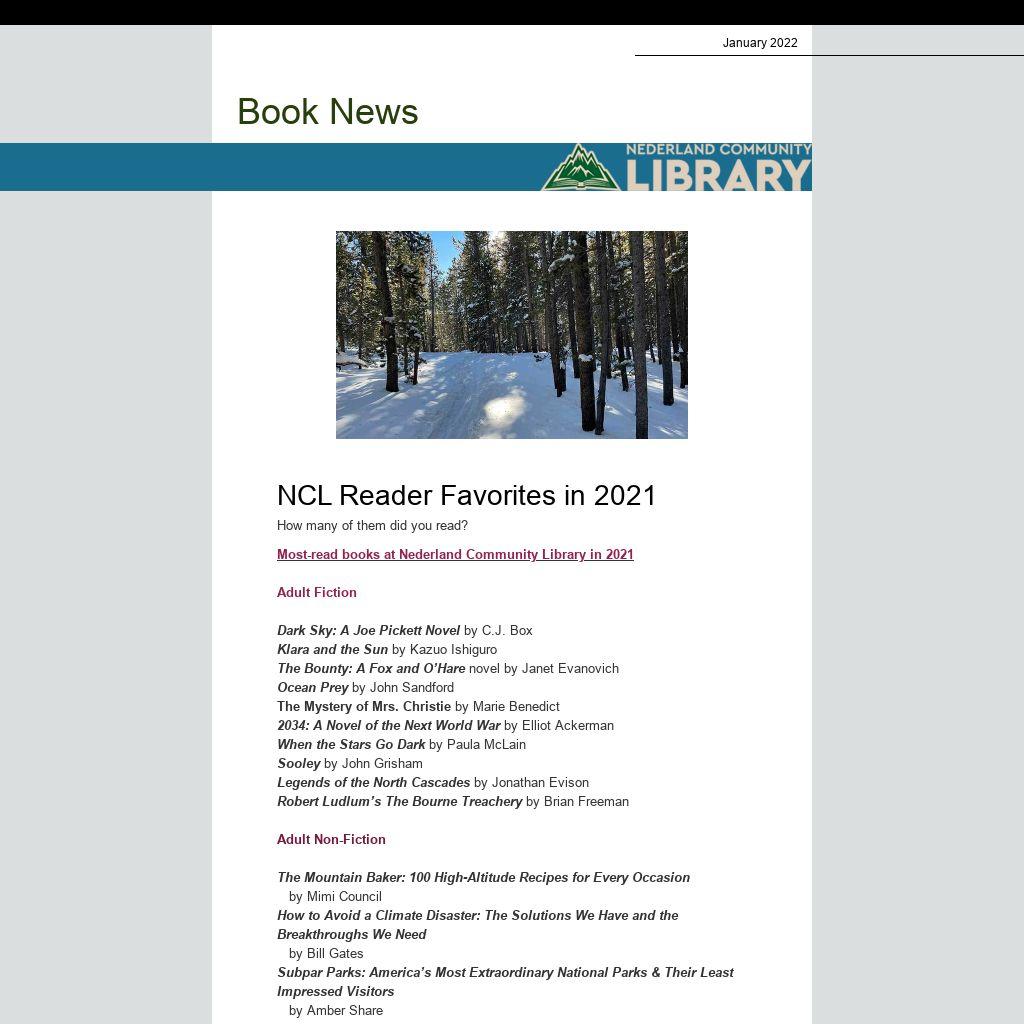 January 2022

Book News

NEDERLAND COMMUNITY LIBRARY

NCL Reader Favorites in 2021

How many of them did you read?

Most-read books at Nederland Community Library in 2021

Adult Fiction

Dark Sky: A Joe Pickett Novel by C.J. Box
Klara and the Sun by Kazuo Ishiguro
The Bounty: A Fox and O'Hare novel by Janet Evanovich
Ocean Prey by John Sandford
The Mystery of Mrs. Christie by Marie Benedict
2034: A Novel of the Next World War by Elliot Ackerman
When the Stars Go Dark by Paula McLain
Sooley by John Grisham
Legends of the North Cascades by Jonathan Evison
Robert Ludlum's The Bourne Treachery by Brian Freeman

Adult Non-Fiction

The Mountain Baker: 100 High-Altitude Recipes for Every Occasion by Mimi Council
How to Avoid a Climate Disaster: The Solutions We Have and the Breakthroughs We Need by Bill Gates
Subpar Parks: America's Most Extraordinary National Parks & Their Least Impressed Visitors by Amber Share